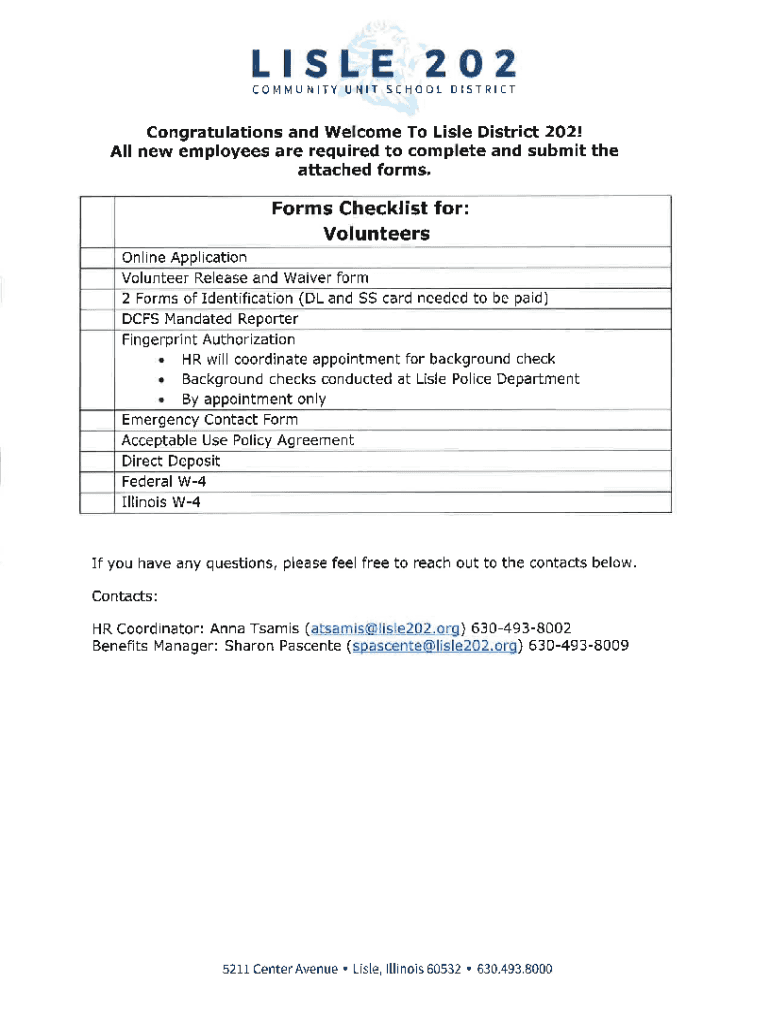 LISLE 202
COMMUNITY UNIT SCHOOL DISTRICT

Congratulations and Welcome To Lisle District 202!
All new employees are required to complete and submit the attached forms.

| | Forms Checklist for: Volunteers |
|---|---|
| | Online Application |
| | Volunteer Release and Waiver form |
| | 2 Forms of Identification (DL and SS card needed to be paid) |
| | DCFS Mandated Reporter |
| | Fingerprint Authorization • HR will coordinate appointment for background check • Background checks conducted at Lisle Police Department • By appointment only |
| | Emergency Contact Form |
| | Acceptable Use Policy Agreement |
| | Direct Deposit |
| | Federal W-4 |
| | Illinois W-4 |

If you have any questions, please feel free to reach out to the contacts below.

Contacts:

HR Coordinator: Anna Tsamis (atsamis@lisle202.org) 630-493-8002
Benefits Manager: Sharon Pascente (spascente@lisle202.org) 630-493-8009

5211 Center Avenue • Lisle, Illinois 60532 • 630.493.8000